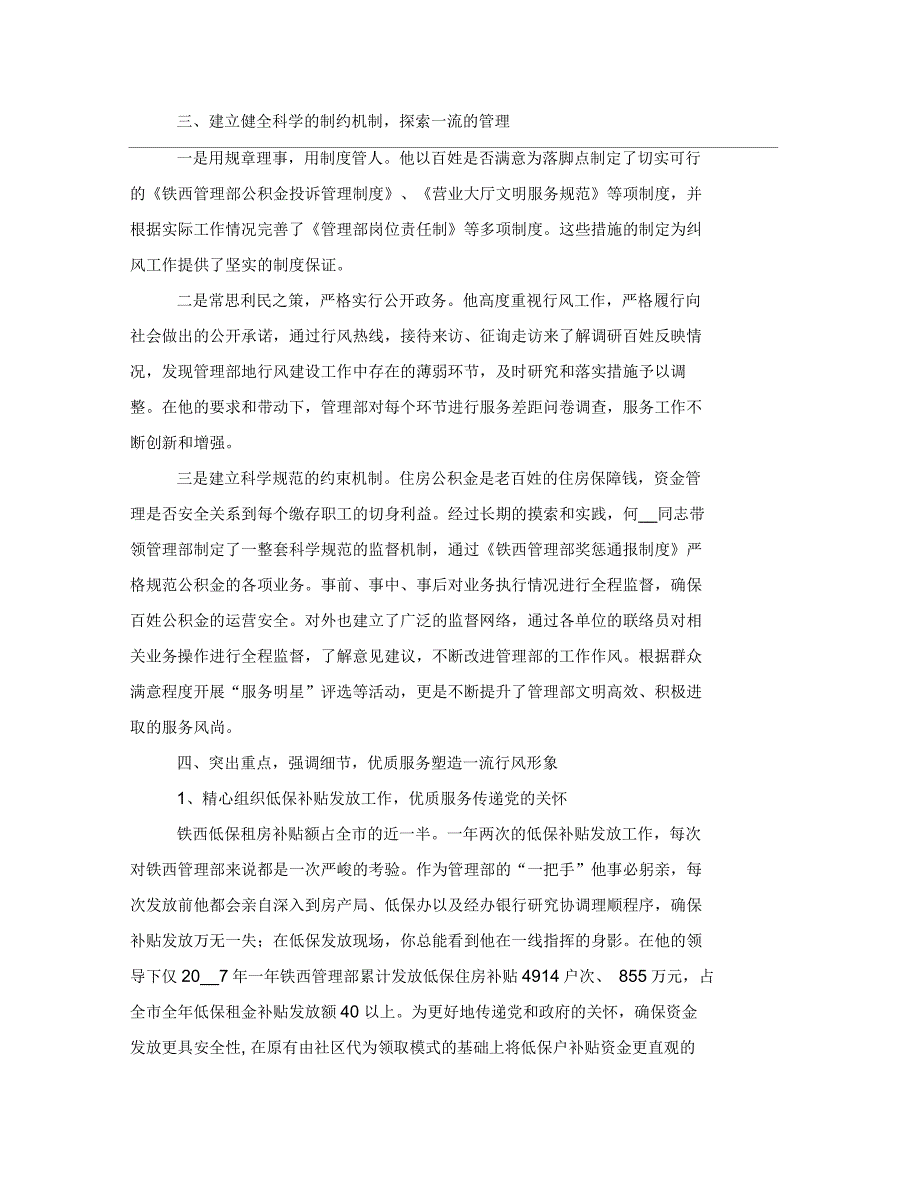 三、建立健全科学的制约机制，探索一流的管理

一是用规章理事，用制度管人。他以百姓是否满意为落脚点制定了切实可行的《铁西管理部公积金投诉管理制度》、《营业大厅文明服务规范》等项制度，并根据实际工作情况完善了《管理部岗位责任制》等多项制度。这些措施的制定为纠风工作提供了坚实的制度保证。

二是常思利民之策，严格实行公开政务。他高度重视行风工作，严格履行向社会做出的公开承诺，通过行风热线，接待来访、征询走访来了解调研百姓反映情况，发现管理部地行风建设工作中存在的薄弱环节，及时研究和落实措施予以调整。在他的要求和带动下，管理部对每个环节进行服务差距问卷调查，服务工作不断创新和增强。

三是建立科学规范的约束机制。住房公积金是老百姓的住房保障钱，资金管理是否安全关系到每个缴存职工的切身利益。经过长期的摸索和实践，何__同志带领管理部制定了一整套科学规范的监督机制，通过《铁西管理部奖惩通报制度》严格规范公积金的各项业务。事前、事中、事后对业务执行情况进行全程监督，确保百姓公积金的运营安全。对外也建立了广泛的监督网络，通过各单位的联络员对相关业务操作进行全程监督，了解意见建议，不断改进管理部的工作作风。根据群众满意程度开展“服务明星”评选等活动，更是不断提升了管理部文明高效、积极进取的服务风尚。

四、突出重点，强调细节，优质服务塑造一流行风形象

1、精心组织低保补贴发放工作，优质服务传递党的关怀

铁西低保租房补贴额占全市的近一半。一年两次的低保补贴发放工作，每次对铁西管理部来说都是一次严峻的考验。作为管理部的“一把手”他事必躬亲，每次发放前他都会亲自深入到房产局、低保办以及经办银行研究协调理顺程序，确保补贴发放万无一失；在低保发放现场，你总能看到他在一线指挥的身影。在他的领导下仅 20__7 年一年铁西管理部累计发放低保住房补贴 4914 户次、 855 万元，占全市全年低保租金补贴发放额 40 以上。为更好地传递党和政府的关怀，确保资金发放更具安全性, 在原有由社区代为领取模式的基础上将低保户补贴资金更直观的